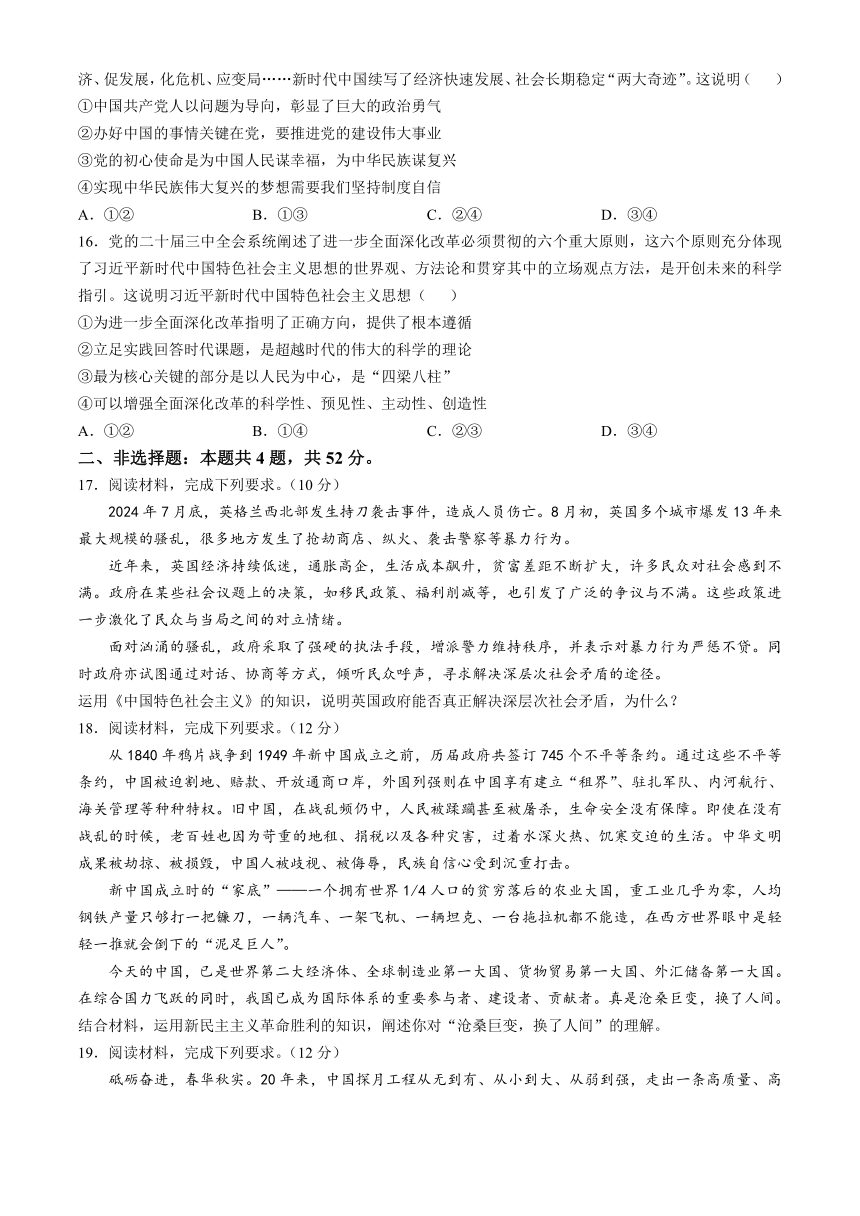 济、促发展，化危机、应变局……新时代中国续写了经济快速发展、社会长期稳定“两大奇迹”。这说明（　　）

①中国共产党人以问题为导向，彰显了巨大的政治勇气

②办好中国的事情关键在党，要推进党的建设伟大事业

③党的初心使命是为中国人民谋幸福，为中华民族谋复兴

④实现中华民族伟大复兴的梦想需要我们坚持制度自信

A．①②　　B．①③　　C．②④　　D．③④

16．党的二十届三中全会系统阐述了进一步全面深化改革必须贯彻的六个重大原则，这六个原则充分体现了习近平新时代中国特色社会主义思想的世界观、方法论和贯穿其中的立场观点方法，是开创未来的科学指引。这说明习近平新时代中国特色社会主义思想（　　）

①为进一步全面深化改革指明了正确方向，提供了根本遵循

②立足实践回答时代课题，是超越时代的伟大的科学的理论

③最为核心关键的部分是以人民为中心，是“四梁八柱”

④可以增强全面深化改革的科学性、预见性、主动性、创造性

A．①②　　B．①④　　C．②③　　D．③④

二、非选择题：本题共 4 题，共 52 分。

17．阅读材料，完成下列要求。（10 分）

2024 年 7 月底，英格兰西北部发生持刀袭击事件，造成人员伤亡。8 月初，英国多个城市爆发 13 年来最大规模的骚乱，很多地方发生了抢劫商店、纵火、袭击警察等暴力行为。

近年来，英国经济持续低迷，通胀高企，生活成本飙升，贫富差距不断扩大，许多民众对社会感到不满。政府在某些社会议题上的决策，如移民政策、福利削减等，也引发了广泛的争议与不满。这些政策进一步激化了民众与当局之间的对立情绪。

面对汹涌的骚乱，政府采取了强硬的执法手段，增派警力维持秩序，并表示对暴力行为严惩不贷。同时政府亦试图通过对话、协商等方式，倾听民众呼声，寻求解决深层次社会矛盾的途径。

运用《中国特色社会主义》的知识，说明英国政府能否真正解决深层次社会矛盾，为什么？

18．阅读材料，完成下列要求。（12 分）

从 1840 年鸦片战争到 1949 年新中国成立之前，历届政府共签订 745 个不平等条约。通过这些不平等条约，中国被迫割地、赔款、开放通商口岸，外国列强则在中国享有建立“租界”、驻扎军队、内河航行、海关管理等种种特权。旧中国，在战乱频仍中，人民被蹂躏甚至被屠杀，生命安全没有保障。即使在没有战乱的时候，老百姓也因为苛重的地租、捐税以及各种灾害，过着水深火热、饥寒交迫的生活。中华文明成果被劫掠、被损毁，中国人被歧视、被侮辱，民族自信心受到沉重打击。

新中国成立时的“家底”——一个拥有世界 1/4 人口的贫穷落后的农业大国，重工业几乎为零，人均钢铁产量只够打一把镰刀，一辆汽车、一架飞机、一辆坦克、一台拖拉机都不能造，在西方世界眼中是轻轻一推就会倒下的“泥足巨人”。

今天的中国，已是世界第二大经济体、全球制造业第一大国、货物贸易第一大国、外汇储备第一大国。在综合国力飞跃的同时，我国已成为国际体系的重要参与者、建设者、贡献者。真是沧桑巨变，换了人间。

结合材料，运用新民主主义革命胜利的知识，阐述你对“沧桑巨变，换了人间”的理解。

19．阅读材料，完成下列要求。（12 分）

砥砺奋进，春华秋实。20 年来，中国探月工程从无到有、从小到大、从弱到强，走出一条高质量、高